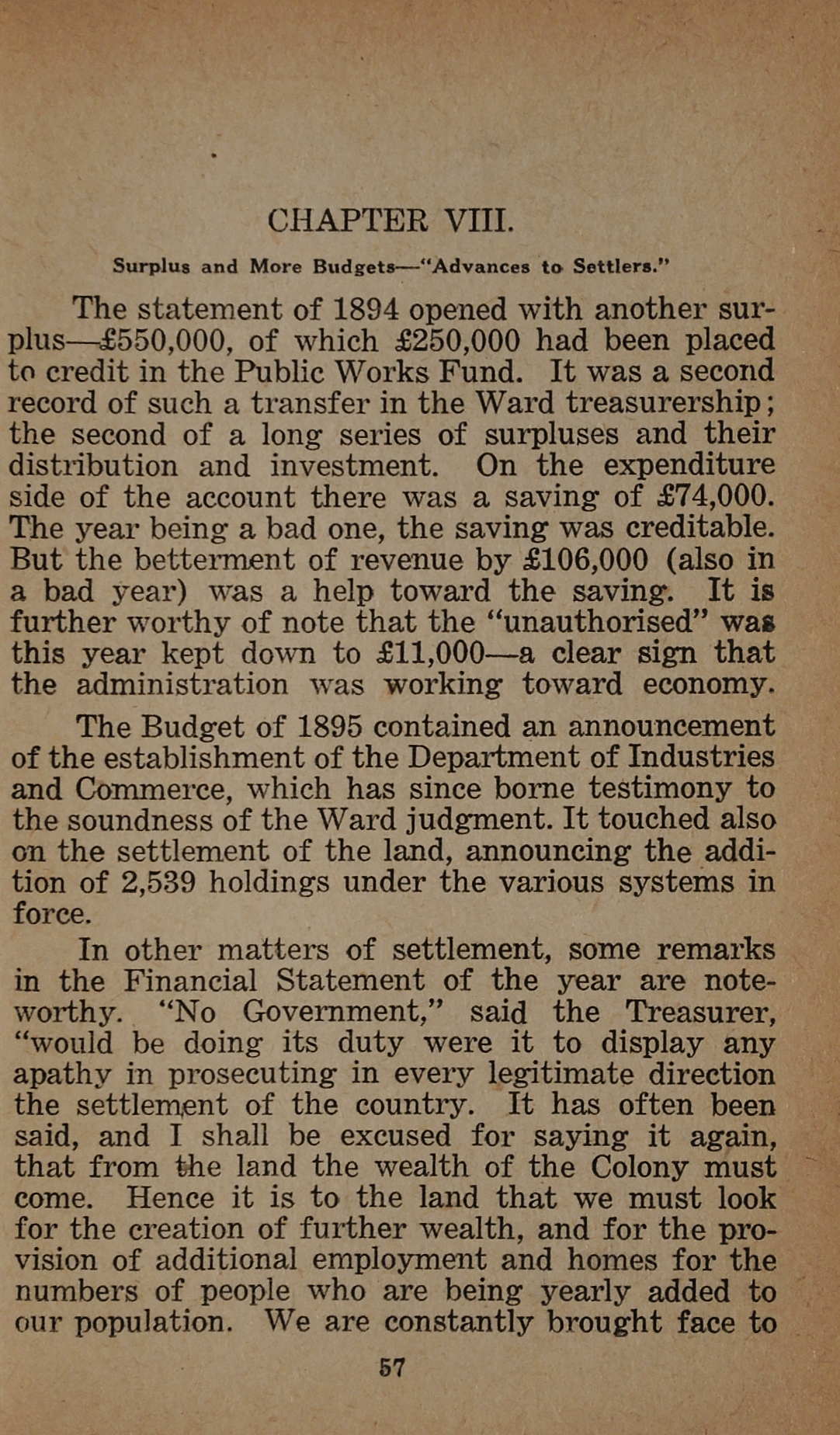 CHAPTER VIII.

Surplus and More Budgets—"Advances to Settlers."

The statement of 1894 opened with another surplus—£550,000, of which £250,000 had been placed to credit in the Public Works Fund. It was a second record of such a transfer in the Ward treasurership; the second of a long series of surpluses and their distribution and investment. On the expenditure side of the account there was a saving of £74,000. The year being a bad one, the saving was creditable. But the betterment of revenue by £106,000 (also in a bad year) was a help toward the saving. It is further worthy of note that the "unauthorised" was this year kept down to £11,000—a clear sign that the administration was working toward economy.

The Budget of 1895 contained an announcement of the establishment of the Department of Industries and Commerce, which has since borne testimony to the soundness of the Ward judgment. It touched also on the settlement of the land, announcing the addition of 2,539 holdings under the various systems in force.

In other matters of settlement, some remarks in the Financial Statement of the year are noteworthy. "No Government," said the Treasurer, "would be doing its duty were it to display any apathy in prosecuting in every legitimate direction the settlement of the country. It has often been said, and I shall be excused for saying it again, that from the land the wealth of the Colony must come. Hence it is to the land that we must look for the creation of further wealth, and for the provision of additional employment and homes for the numbers of people who are being yearly added to our population. We are constantly brought face to

57